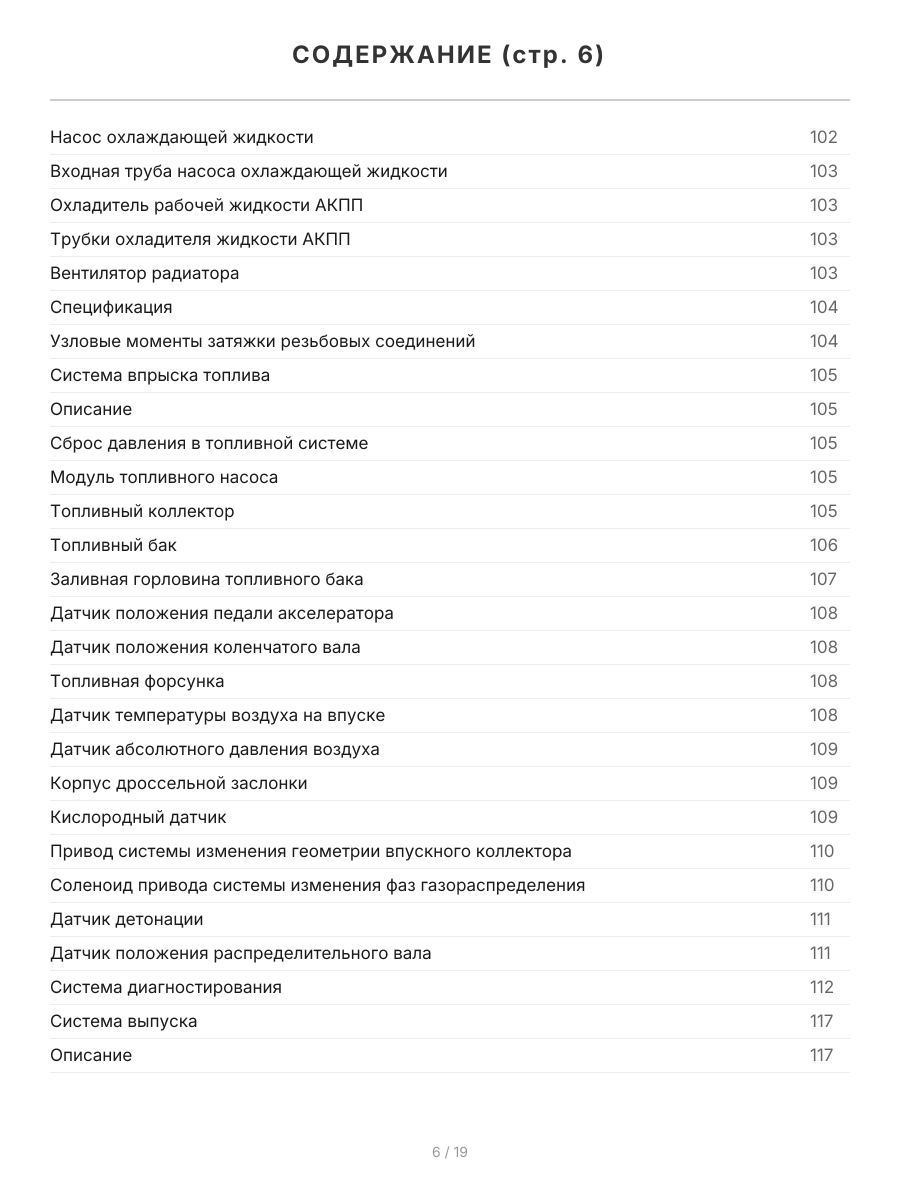 СОДЕРЖАНИЕ (стр. 6)

| | |
|---|---|
| Насос охлаждающей жидкости | 102 |
| Входная труба насоса охлаждающей жидкости | 103 |
| Охладитель рабочей жидкости АКПП | 103 |
| Трубки охладителя жидкости АКПП | 103 |
| Вентилятор радиатора | 103 |
| Спецификация | 104 |
| Узловые моменты затяжки резьбовых соединений | 104 |
| Система впрыска топлива | 105 |
| Описание | 105 |
| Сброс давления в топливной системе | 105 |
| Модуль топливного насоса | 105 |
| Топливный коллектор | 105 |
| Топливный бак | 106 |
| Заливная горловина топливного бака | 107 |
| Датчик положения педали акселератора | 108 |
| Датчик положения коленчатого вала | 108 |
| Топливная форсунка | 108 |
| Датчик температуры воздуха на впуске | 108 |
| Датчик абсолютного давления воздуха | 109 |
| Корпус дроссельной заслонки | 109 |
| Кислородный датчик | 109 |
| Привод системы изменения геометрии впускного коллектора | 110 |
| Соленоид привода системы изменения фаз газораспределения | 110 |
| Датчик детонации | 111 |
| Датчик положения распределительного вала | 111 |
| Система диагностирования | 112 |
| Система выпуска | 117 |
| Описание | 117 |

6 / 19